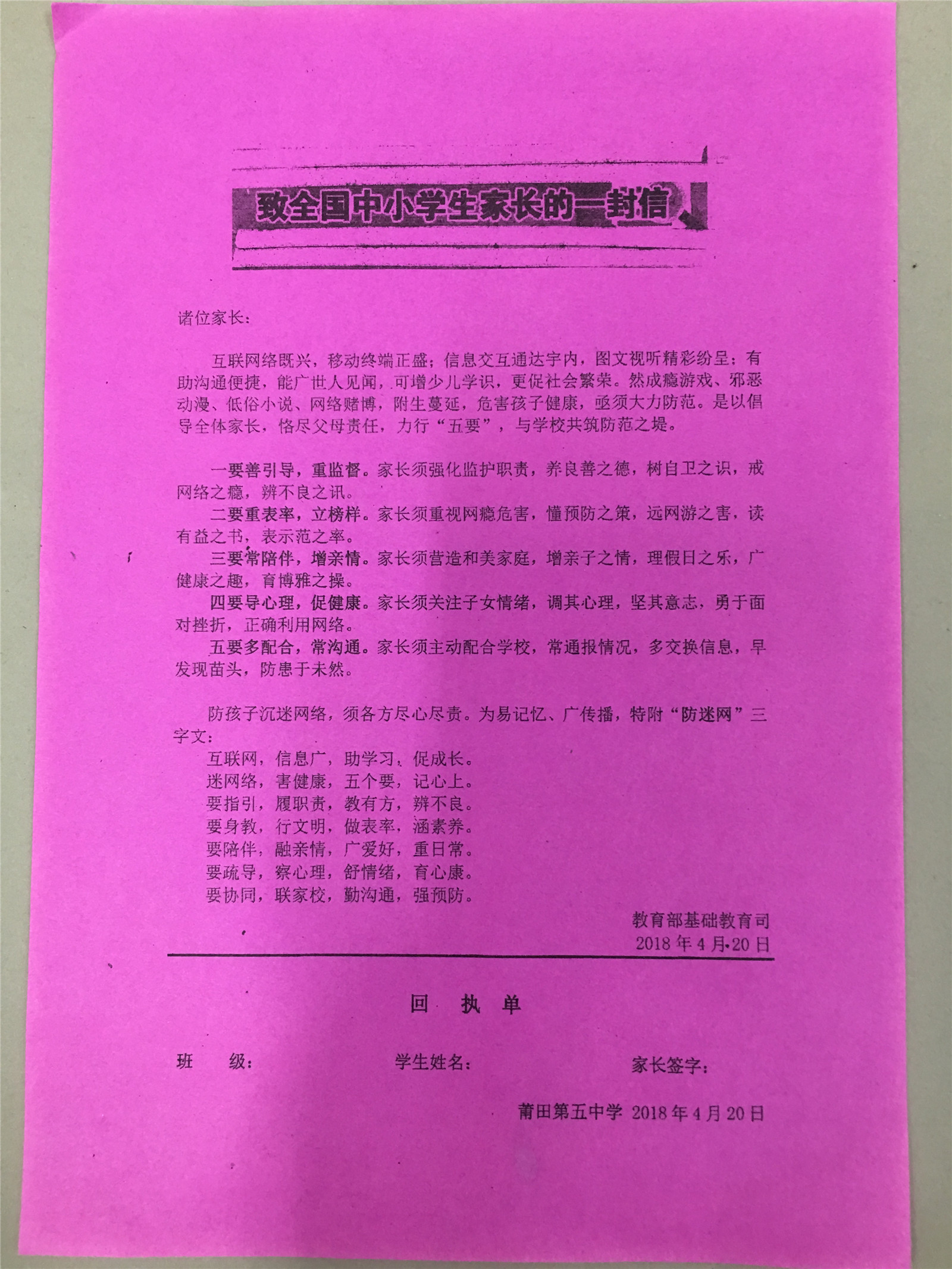 致全国中小学生家长的一封信

诸位家长：

互联网络既兴，移动终端正盛；信息交互通达宇内，图文视听精彩纷呈：有助沟通便捷，能广世人见闻，可增少儿学识，更促社会繁荣。然成瘾游戏、邪恶动漫、低俗小说、网络赌博，附生蔓延，危害孩子健康，亟须大力防范。是以倡导全体家长，恪尽父母责任，力行“五要”，与学校共筑防范之堤。

一要善引导，重监督。家长须强化监护职责，养良善之德，树自卫之识，戒网络之瘾，辨不良之讯。
二要重表率，立榜样。家长须重视网瘾危害，懂预防之策，远网游之害，读有益之书，表示范之率。
三要常陪伴，增亲情。家长须营造和美家庭，增亲子之情，理假日之乐，广健康之趣，育博雅之操。
四要导心理，促健康。家长须关注子女情绪，调其心理，坚其意志，勇于面对挫折，正确利用网络。
五要多配合，常沟通。家长须主动配合学校，常通报情况，多交换信息，早发现苗头，防患于未然。

防孩子沉迷网络，须各方尽心尽责。为易记忆、广传播，特附“防迷网”三字文：
互联网，信息广，助学习，促成长。
迷网络，害健康，五个要，记心上。
要指引，履职责，教有方，辨不良。
要身教，行文明，做表率，涵素养。
要陪伴，融亲情，广爱好，重日常。
要疏导，察心理，舒情绪，育心康。
要协同，联家校，勤沟通，强预防。

教育部基础教育司
2018年4月20日

回 执 单

班 级： 学生姓名： 家长签字：

莆田第五中学 2018年4月20日